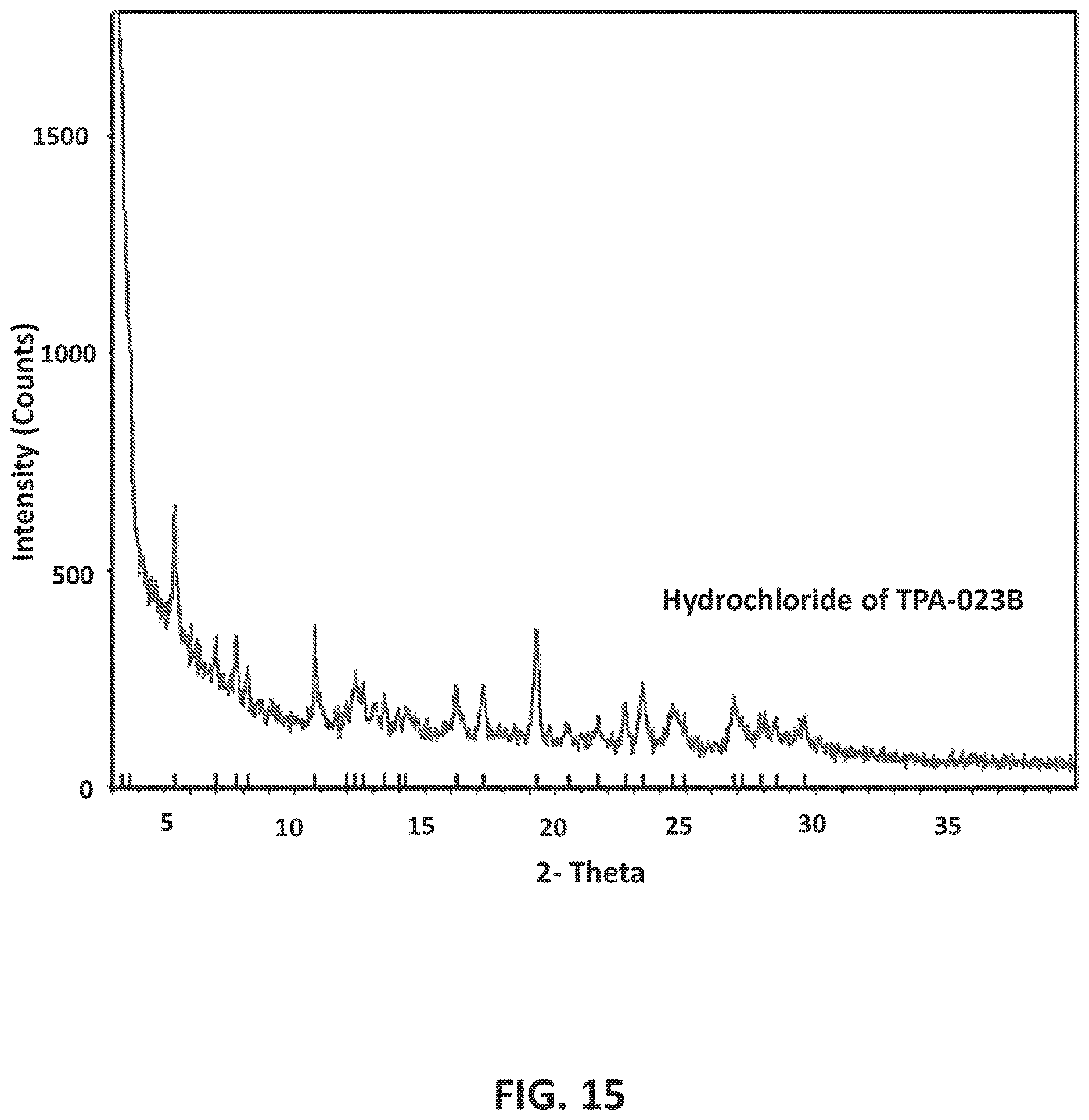 Intensity (Counts)

1500

1000

500

0

Hydrochloride of TPA-023B

5 10 15 20 25 30 35

2- Theta

FIG. 15